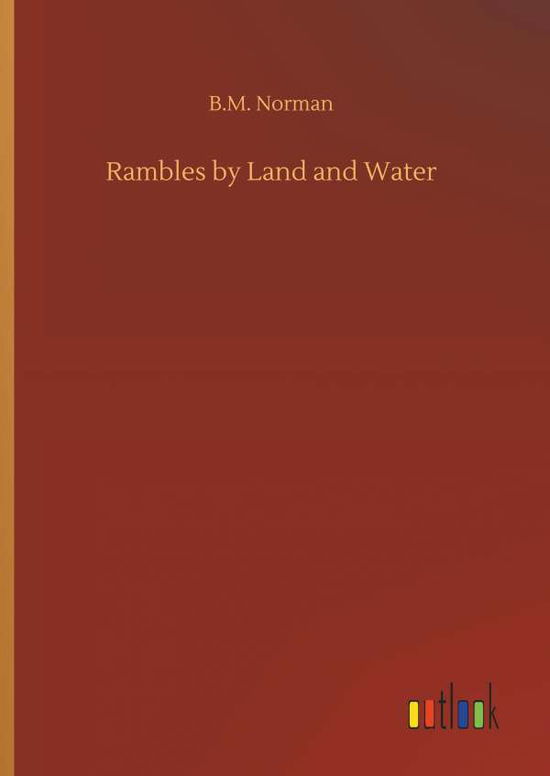 B.M. Norman

Rambles by Land and Water

outlook